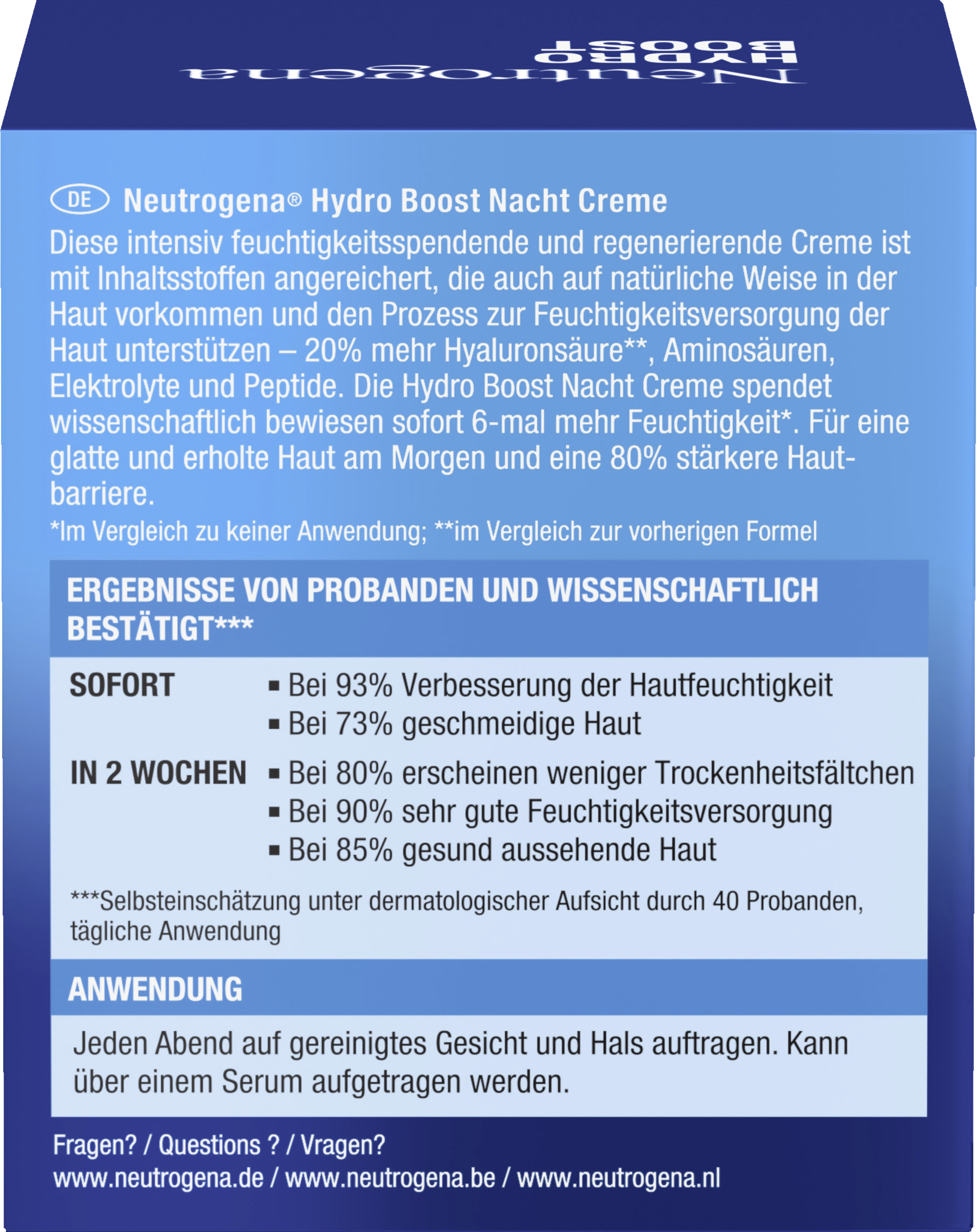 Neutrogena
HYDRO BOOST

DE Neutrogena® Hydro Boost Nacht Creme

Diese intensiv feuchtigkeitsspendende und regenerierende Creme ist mit Inhaltsstoffen angereichert, die auch auf natürliche Weise in der Haut vorkommen und den Prozess zur Feuchtigkeitsversorgung der Haut unterstützen – 20% mehr Hyaluronsäure**, Aminosäuren, Elektrolyte und Peptide. Die Hydro Boost Nacht Creme spendet wissenschaftlich bewiesen sofort 6-mal mehr Feuchtigkeit*. Für eine glatte und erholte Haut am Morgen und eine 80% stärkere Hautbarriere.

*Im Vergleich zu keiner Anwendung; **im Vergleich zur vorherigen Formel

ERGEBNISSE VON PROBANDEN UND WISSENSCHAFTLICH BESTÄTIGT***

SOFORT
▪ Bei 93% Verbesserung der Hautfeuchtigkeit
▪ Bei 73% geschmeidige Haut

IN 2 WOCHEN
▪ Bei 80% erscheinen weniger Trockenheitsfältchen
▪ Bei 90% sehr gute Feuchtigkeitsversorgung
▪ Bei 85% gesund aussehende Haut

***Selbsteinschätzung unter dermatologischer Aufsicht durch 40 Probanden, tägliche Anwendung

ANWENDUNG

Jeden Abend auf gereinigtes Gesicht und Hals auftragen. Kann über einem Serum aufgetragen werden.

Fragen? / Questions ? / Vragen?
www.neutrogena.de / www.neutrogena.be / www.neutrogena.nl